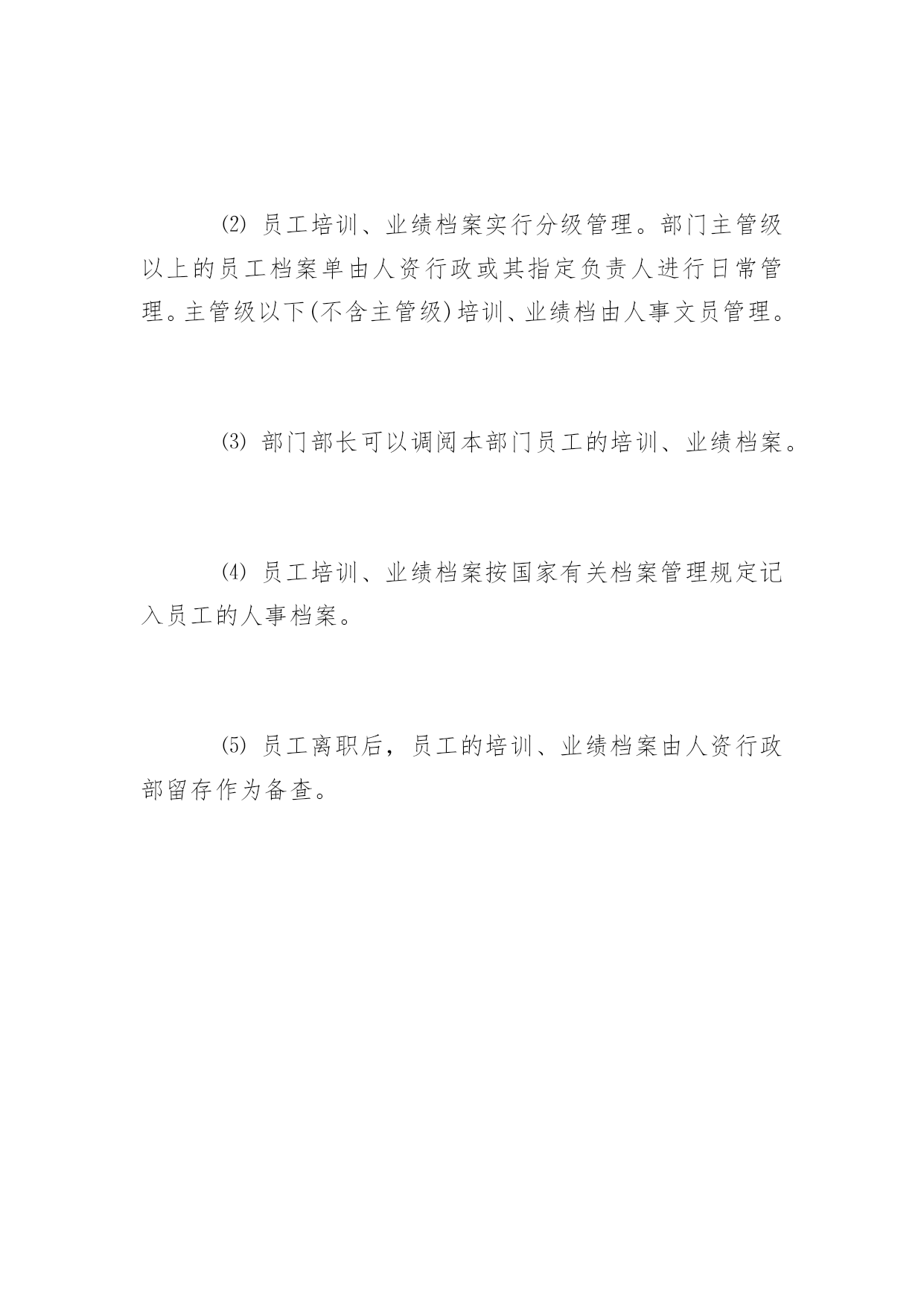 ⑵ 员工培训、业绩档案实行分级管理。部门主管级以上的员工档案单由人资行政或其指定负责人进行日常管理。主管级以下(不含主管级)培训、业绩档由人事文员管理。

⑶ 部门部长可以调阅本部门员工的培训、业绩档案。

⑷ 员工培训、业绩档案按国家有关档案管理规定记入员工的人事档案。

⑸ 员工离职后，员工的培训、业绩档案由人资行政部留存作为备查。